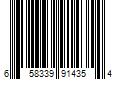 6 58339 91435 4